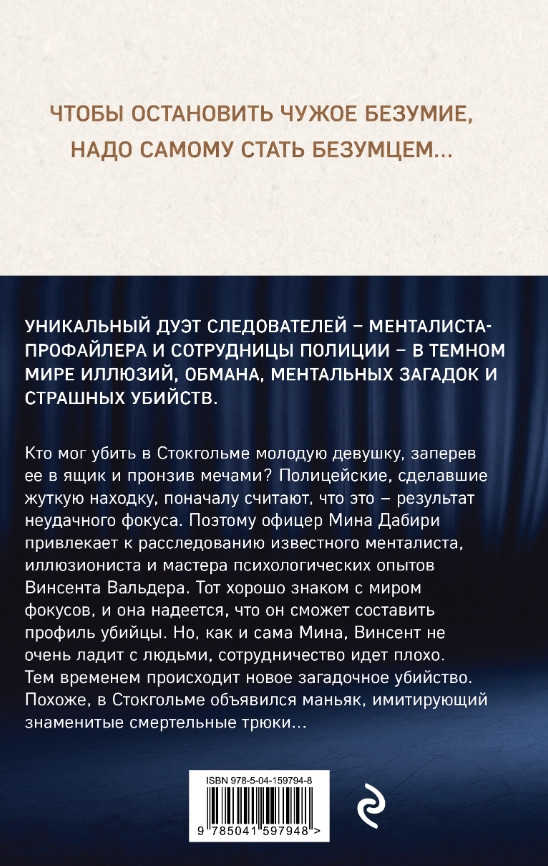 ЧТОБЫ ОСТАНОВИТЬ ЧУЖОЕ БЕЗУМИЕ, НАДО САМОМУ СТАТЬ БЕЗУМЦЕМ...

УНИКАЛЬНЫЙ ДУЭТ СЛЕДОВАТЕЛЕЙ – МЕНТАЛИСТА-ПРОФАЙЛЕРА И СОТРУДНИЦЫ ПОЛИЦИИ – В ТЕМНОМ МИРЕ ИЛЛЮЗИЙ, ОБМАНА, МЕНТАЛЬНЫХ ЗАГАДОК И СТРАШНЫХ УБИЙСТВ.

Кто мог убить в Стокгольме молодую девушку, заперев ее в ящик и пронзив мечами? Полицейские, сделавшие жуткую находку, поначалу считают, что это – результат неудачного фокуса. Поэтому офицер Мина Дабири привлекает к расследованию известного менталиста, иллюзиониста и мастера психологических опытов Винсента Вальдера. Тот хорошо знаком с миром фокусов, и она надеется, что он сможет составить профиль убийцы. Но, как и сама Мина, Винсент не очень ладит с людьми, сотрудничество идет плохо. Тем временем происходит новое загадочное убийство. Похоже, в Стокгольме объявился маньяк, имитирующий знаменитые смертельные трюки...

ISBN 978-5-04-159794-8

9 785041 597948 >